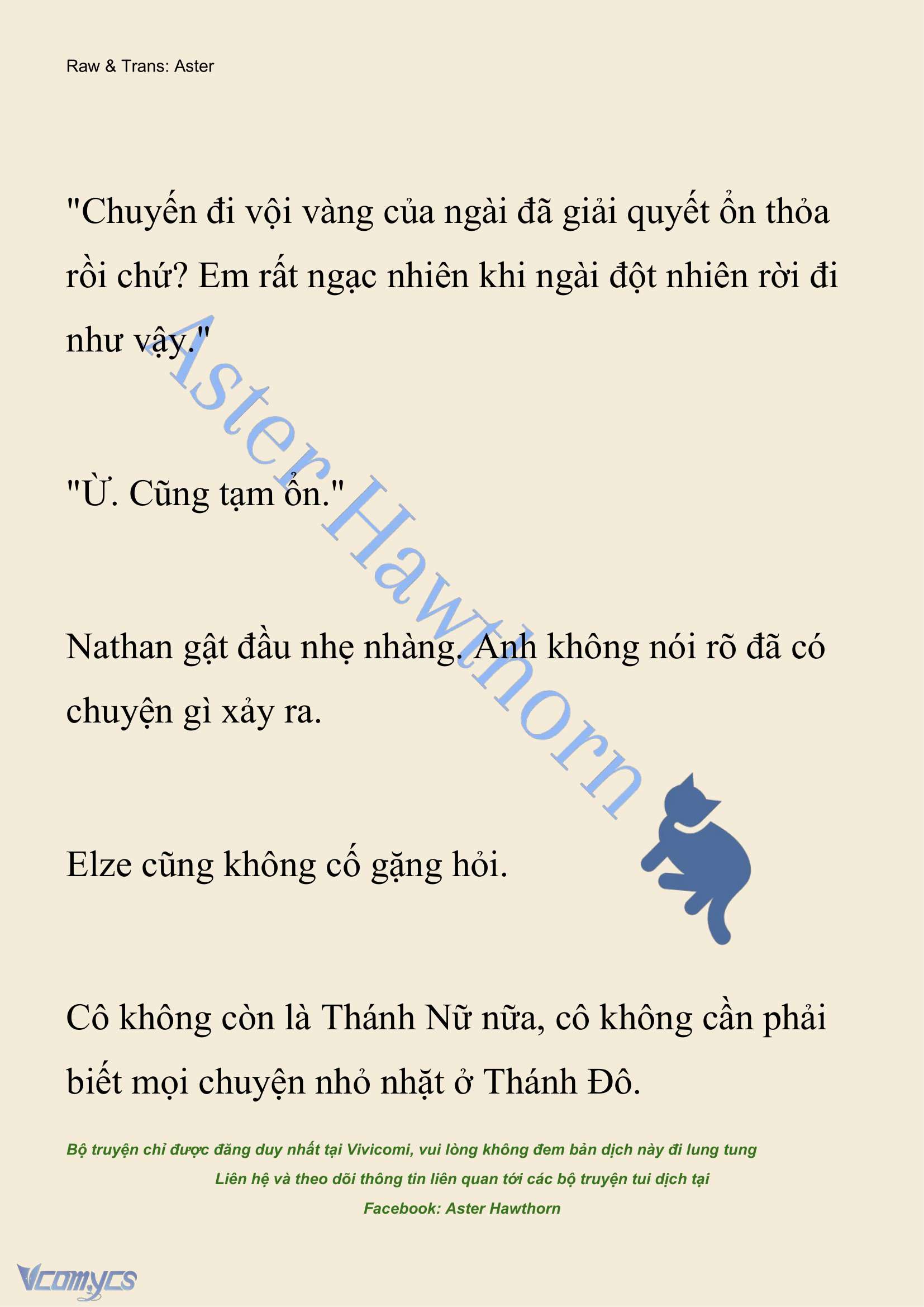 Raw & Trans: Aster

"Chuyến đi vội vàng của ngài đã giải quyết ổn thỏa rồi chứ? Em rất ngạc nhiên khi ngài đột nhiên rời đi như vậy."

"Ừ. Cũng tạm ổn."

Nathan gật đầu nhẹ nhàng. Anh không nói rõ đã có chuyện gì xảy ra.

Elze cũng không cố gặng hỏi.

Cô không còn là Thánh Nữ nữa, cô không cần phải biết mọi chuyện nhỏ nhặt ở Thánh Đô.

Aster Hawthorn

Bộ truyện chỉ được đăng duy nhất tại Vivicomi, vui lòng không đem bản dịch này đi lung tung
Liên hệ và theo dõi thông tin liên quan tới các bộ truyện tui dịch tại
Facebook: Aster Hawthorn

Vcomycs